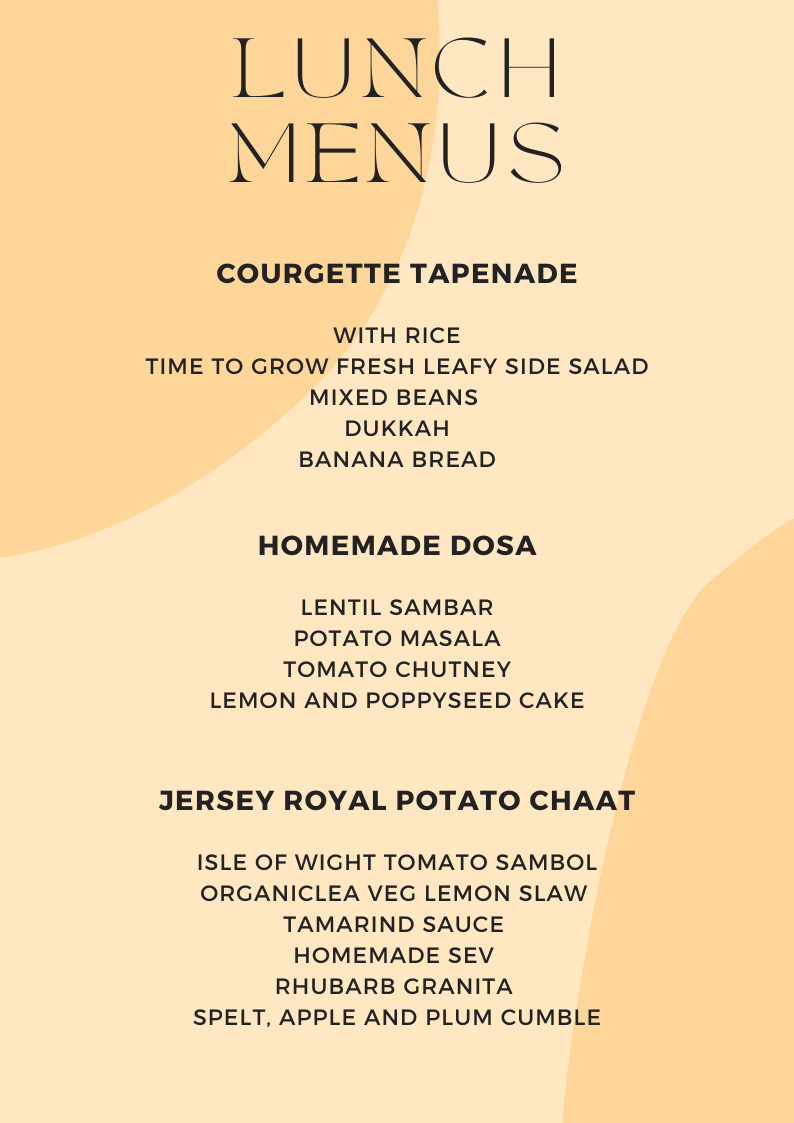 LUNCH MENUS

COURGETTE TAPENADE

WITH RICE
TIME TO GROW FRESH LEAFY SIDE SALAD
MIXED BEANS
DUKKAH
BANANA BREAD

HOMEMADE DOSA

LENTIL SAMBAR
POTATO MASALA
TOMATO CHUTNEY
LEMON AND POPPYSEED CAKE

JERSEY ROYAL POTATO CHAAT

ISLE OF WIGHT TOMATO SAMBOL
ORGANICLEA VEG LEMON SLAW
TAMARIND SAUCE
HOMEMADE SEV
RHUBARB GRANITA
SPELT, APPLE AND PLUM CUMBLE